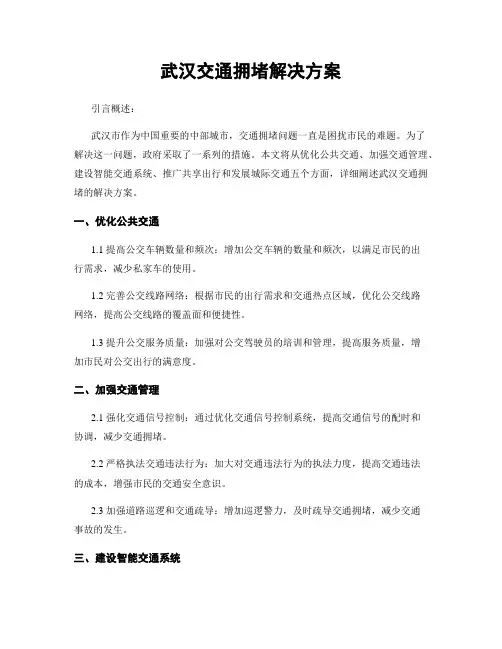 武汉交通拥堵解决方案

引言概述：

武汉市作为中国重要的中部城市，交通拥堵问题一直是困扰市民的难题。为了解决这一问题，政府采取了一系列的措施。本文将从优化公共交通、加强交通管理、建设智能交通系统、推广共享出行和发展城际交通五个方面，详细阐述武汉交通拥堵的解决方案。

一、优化公共交通

1.1 提高公交车辆数量和频次：增加公交车辆的数量和频次，以满足市民的出行需求，减少私家车的使用。

1.2 完善公交线路网络：根据市民的出行需求和交通热点区域，优化公交线路网络，提高公交线路的覆盖面和便捷性。

1.3 提升公交服务质量：加强对公交驾驶员的培训和管理，提高服务质量，增加市民对公交出行的满意度。

二、加强交通管理

2.1 强化交通信号控制：通过优化交通信号控制系统，提高交通信号的配时和协调，减少交通拥堵。

2.2 严格执法交通违法行为：加大对交通违法行为的执法力度，提高交通违法的成本，增强市民的交通安全意识。

2.3 加强道路巡逻和交通疏导：增加巡逻警力，及时疏导交通拥堵，减少交通事故的发生。

三、建设智能交通系统